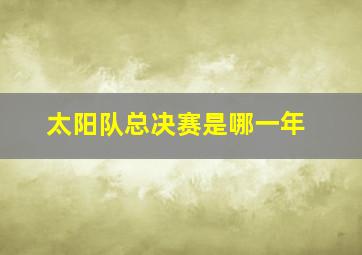 太阳队总决赛是哪一年